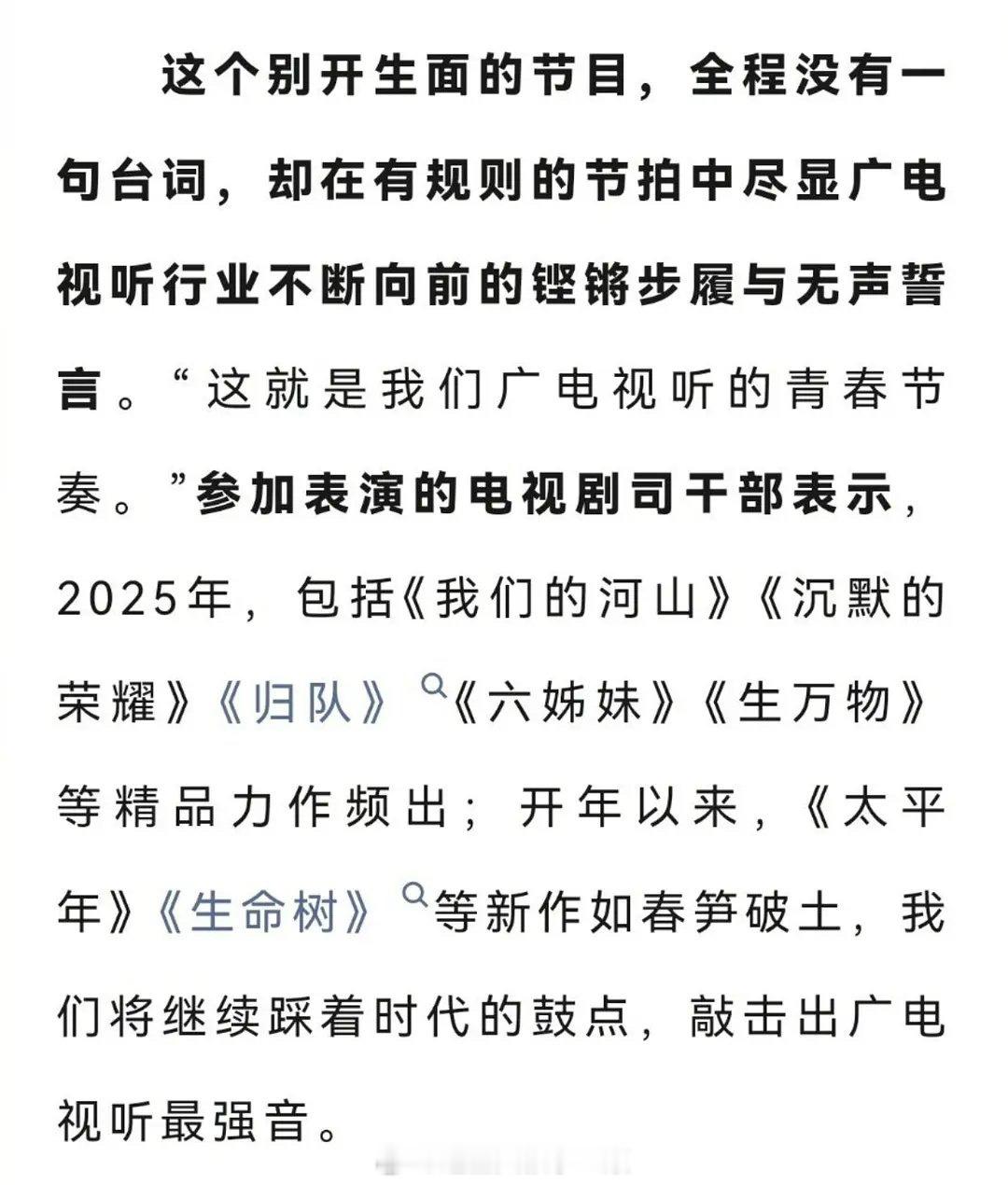 这个别开生面的节目，全程没有一句台词，却在有规则的节拍中尽显广电视听行业不断向前的铿锵步履与无声誓言。“这就是我们广电视听的青春节奏。”参加表演的电视剧司干部表示，2025年，包括《我们的河山》《沉默的荣耀》《归队》《六姊妹》《生万物》等精品力作频出；开年以来，《太平年》《生命树》等新作如春笋破土，我们将继续踩着时代的鼓点，敲击出广电视听最强音。